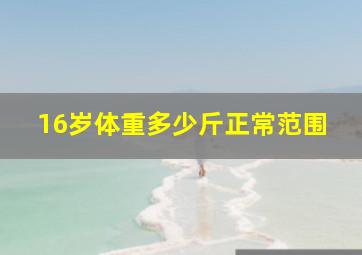 16岁体重多少斤正常范围